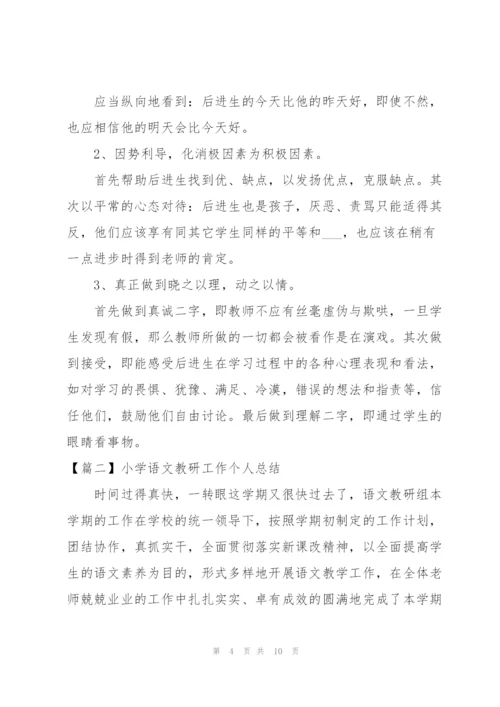 应当纵向地看到：后进生的今天比他的昨天好，即使不然，也应相信他的明天会比今天好。

2、因势利导，化消极因素为积极因素。

首先帮助后进生找到优、缺点，以发扬优点，克服缺点。其次以平常的心态对待：后进生也是孩子，厌恶、责骂只能适得其反，他们应该享有同其它学生同样的平等和___，也应该在稍有一点进步时得到老师的肯定。

3、真正做到晓之以理，动之以情。

首先做到真诚二字，即教师不应有丝毫虚伪与欺哄，一旦学生发现有假，那么教师所做的一切都会被看作是在演戏。其次做到接受，即能感受后进生在学习过程中的各种心理表现和看法，如对学习的畏惧、犹豫、满足、冷漠，错误的想法和指责等，信任他们，鼓励他们自由讨论。最后做到理解二字，即通过学生的眼睛看事物。

【篇二】小学语文教研工作个人总结

时间过得真快，一转眼这学期又很快过去了，语文教研组本学期的工作在学校的统一领导下，按照学期初制定的工作计划，团结协作，真抓实干，全面贯彻落实新课改精神，以全面提高学生的语文素养为目的，形式多样地开展语文教学工作，在全体老师兢兢业业的工作中扎扎实实、卓有成效的圆满地完成了本学期

第 4 页 共 10 页